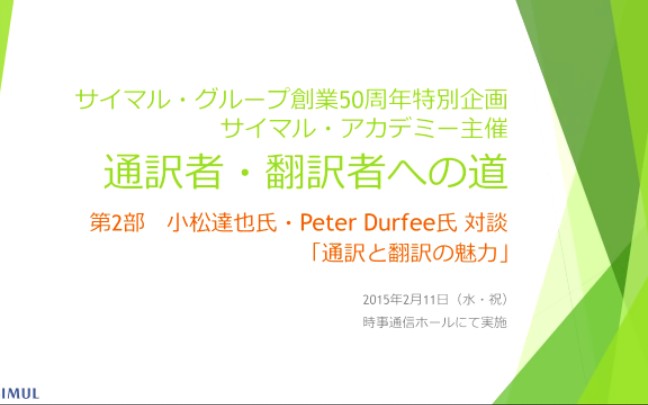 サイマル・グループ創業50周年特別企画
サイマル・アカデミー主催

通訳者・翻訳者への道

第2部　小松達也氏・Peter Durfee氏 対談
「通訳と翻訳の魅力」

2015年2月11日（水・祝）
時事通信ホールにて実施

IMUL